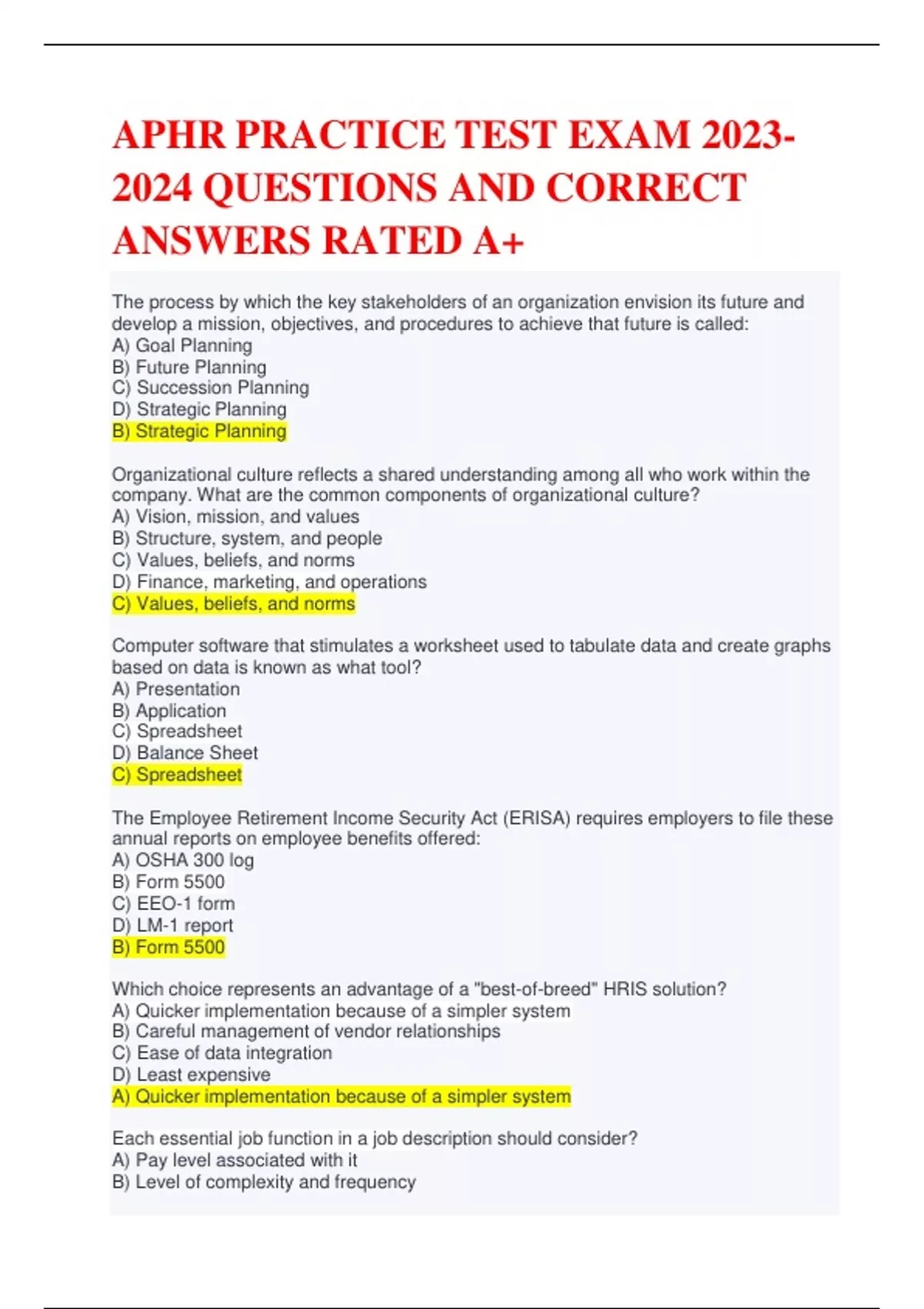 APHR PRACTICE TEST EXAM 2023-2024 QUESTIONS AND CORRECT ANSWERS RATED A+

The process by which the key stakeholders of an organization envision its future and develop a mission, objectives, and procedures to achieve that future is called:
A) Goal Planning
B) Future Planning
C) Succession Planning
D) Strategic Planning
B) Strategic Planning

Organizational culture reflects a shared understanding among all who work within the company. What are the common components of organizational culture?
A) Vision, mission, and values
B) Structure, system, and people
C) Values, beliefs, and norms
D) Finance, marketing, and operations
C) Values, beliefs, and norms

Computer software that stimulates a worksheet used to tabulate data and create graphs based on data is known as what tool?
A) Presentation
B) Application
C) Spreadsheet
D) Balance Sheet
C) Spreadsheet

The Employee Retirement Income Security Act (ERISA) requires employers to file these annual reports on employee benefits offered:
A) OSHA 300 log
B) Form 5500
C) EEO-1 form
D) LM-1 report
B) Form 5500

Which choice represents an advantage of a "best-of-breed" HRIS solution?
A) Quicker implementation because of a simpler system
B) Careful management of vendor relationships
C) Ease of data integration
D) Least expensive
A) Quicker implementation because of a simpler system

Each essential job function in a job description should consider?
A) Pay level associated with it
B) Level of complexity and frequency